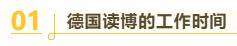 01 德国读博的工作时间